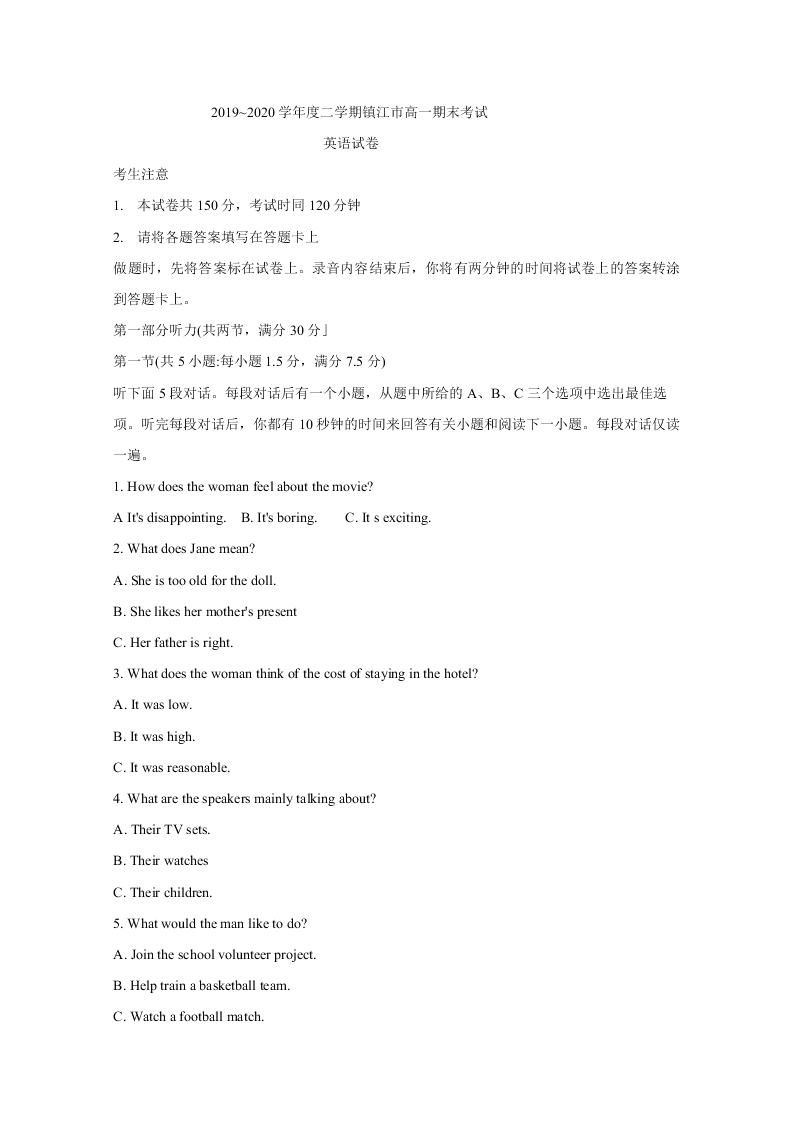 2019~2020 学年度二学期镇江市高一期末考试

英语试卷

考生注意

1. 本试卷共 150 分，考试时间 120 分钟

2. 请将各题答案填写在答题卡上

做题时，先将答案标在试卷上。录音内容结束后，你将有两分钟的时间将试卷上的答案转涂到答题卡上。

第一部分听力(共两节，满分 30 分」

第一节(共 5 小题:每小题 1.5 分，满分 7.5 分)

听下面 5 段对话。每段对话后有一个小题，从题中所给的 A、B、C 三个选项中选出最佳选项。听完每段对话后，你都有 10 秒钟的时间来回答有关小题和阅读下一小题。每段对话仅读一遍。

1. How does the woman feel about the movie?

A It's disappointing. B. It's boring. C. It s exciting.

2. What does Jane mean?

A. She is too old for the doll.

B. She likes her mother's present

C. Her father is right.

3. What does the woman think of the cost of staying in the hotel?

A. It was low.

B. It was high.

C. It was reasonable.

4. What are the speakers mainly talking about?

A. Their TV sets.

B. Their watches

C. Their children.

5. What would the man like to do?

A. Join the school volunteer project.

B. Help train a basketball team.

C. Watch a football match.